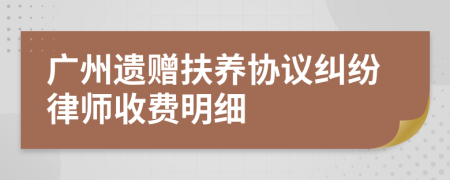 广州遗赠扶养协议纠纷律师收费明细